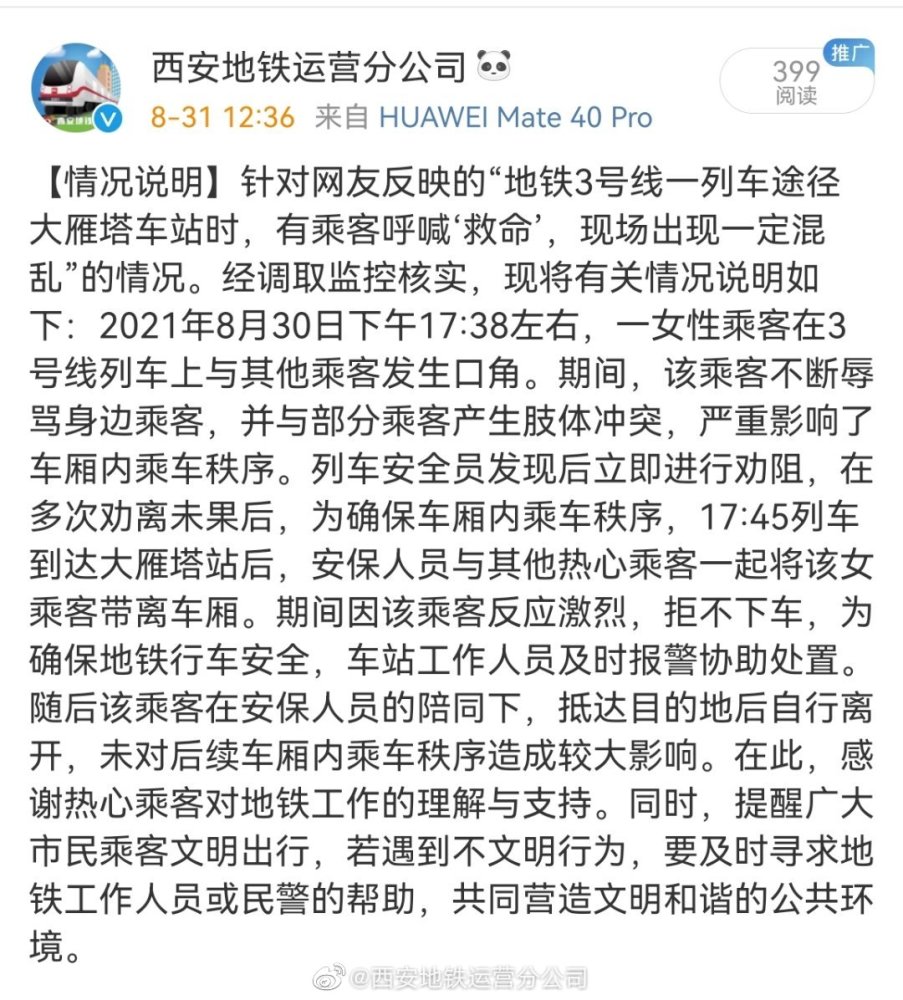 西安地铁运营分公司

8-31 12:36 来自 HUAWEI Mate 40 Pro

推广
399
阅读

【情况说明】针对网友反映的“地铁3号线一列车途径大雁塔车站时，有乘客呼喊‘救命’，现场出现一定混乱”的情况。经调取监控核实，现将有关情况说明如下：2021年8月30日下午17:38左右，一女性乘客在3号线列车上与其他乘客发生口角。期间，该乘客不断辱骂身边乘客，并与部分乘客产生肢体冲突，严重影响了车厢内乘车秩序。列车安全员发现后立即进行劝阻，在多次劝离未果后，为确保车厢内乘车秩序，17:45列车到达大雁塔站后，安保人员与其他热心乘客一起将该女乘客带离车厢。期间因该乘客反应激烈，拒不下车，为确保地铁行车安全，车站工作人员及时报警协助处置。随后该乘客在安保人员的陪同下，抵达目的地后自行离开，未对后续车厢内乘车秩序造成较大影响。在此，感谢热心乘客对地铁工作的理解与支持。同时，提醒广大市民乘客文明出行，若遇到不文明行为，要及时寻求地铁工作人员或民警的帮助，共同营造文明和谐的公共环境。

@西安地铁运营分公司